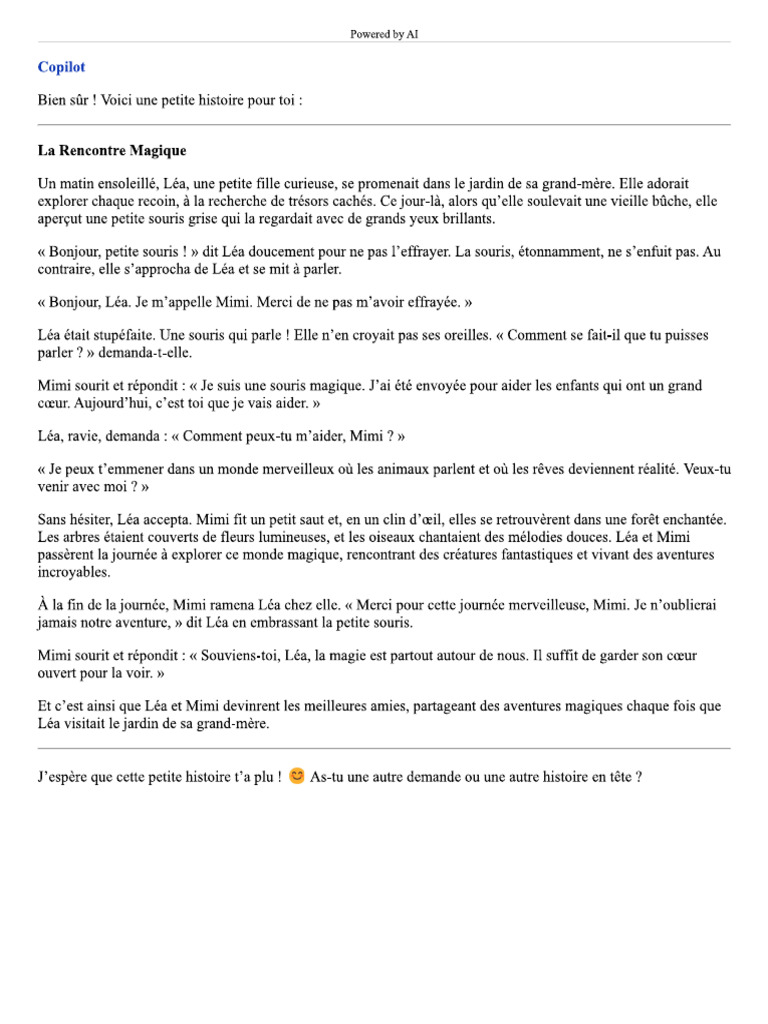 Powered by AI

Copilot

Bien sûr ! Voici une petite histoire pour toi :

La Rencontre Magique

Un matin ensoleillé, Léa, une petite fille curieuse, se promenait dans le jardin de sa grand-mère. Elle adorait explorer chaque recoin, à la recherche de trésors cachés. Ce jour-là, alors qu'elle soulevait une vieille bûche, elle aperçut une petite souris grise qui la regardait avec de grands yeux brillants.

« Bonjour, petite souris ! » dit Léa doucement pour ne pas l'effrayer. La souris, étonnamment, ne s'enfuit pas. Au contraire, elle s'approcha de Léa et se mit à parler.

« Bonjour, Léa. Je m'appelle Mimi. Merci de ne pas m'avoir effrayée. »

Léa était stupéfaite. Une souris qui parle ! Elle n'en croyait pas ses oreilles. « Comment se fait-il que tu puisses parler ? » demanda-t-elle.

Mimi sourit et répondit : « Je suis une souris magique. J'ai été envoyée pour aider les enfants qui ont un grand cœur. Aujourd'hui, c'est toi que je vais aider. »

Léa, ravie, demanda : « Comment peux-tu m'aider, Mimi ? »

« Je peux t'emmener dans un monde merveilleux où les animaux parlent et où les rêves deviennent réalité. Veux-tu venir avec moi ? »

Sans hésiter, Léa accepta. Mimi fit un petit saut et, en un clin d'œil, elles se retrouvèrent dans une forêt enchantée. Les arbres étaient couverts de fleurs lumineuses, et les oiseaux chantaient des mélodies douces. Léa et Mimi passèrent la journée à explorer ce monde magique, rencontrant des créatures fantastiques et vivant des aventures incroyables.

À la fin de la journée, Mimi ramena Léa chez elle. « Merci pour cette journée merveilleuse, Mimi. Je n'oublierai jamais notre aventure, » dit Léa en embrassant la petite souris.

Mimi sourit et répondit : « Souviens-toi, Léa, la magie est partout autour de nous. Il suffit de garder son cœur ouvert pour la voir. »

Et c'est ainsi que Léa et Mimi devinrent les meilleures amies, partageant des aventures magiques chaque fois que Léa visitait le jardin de sa grand-mère.

J'espère que cette petite histoire t'a plu ! 😊 As-tu une autre demande ou une autre histoire en tête ?